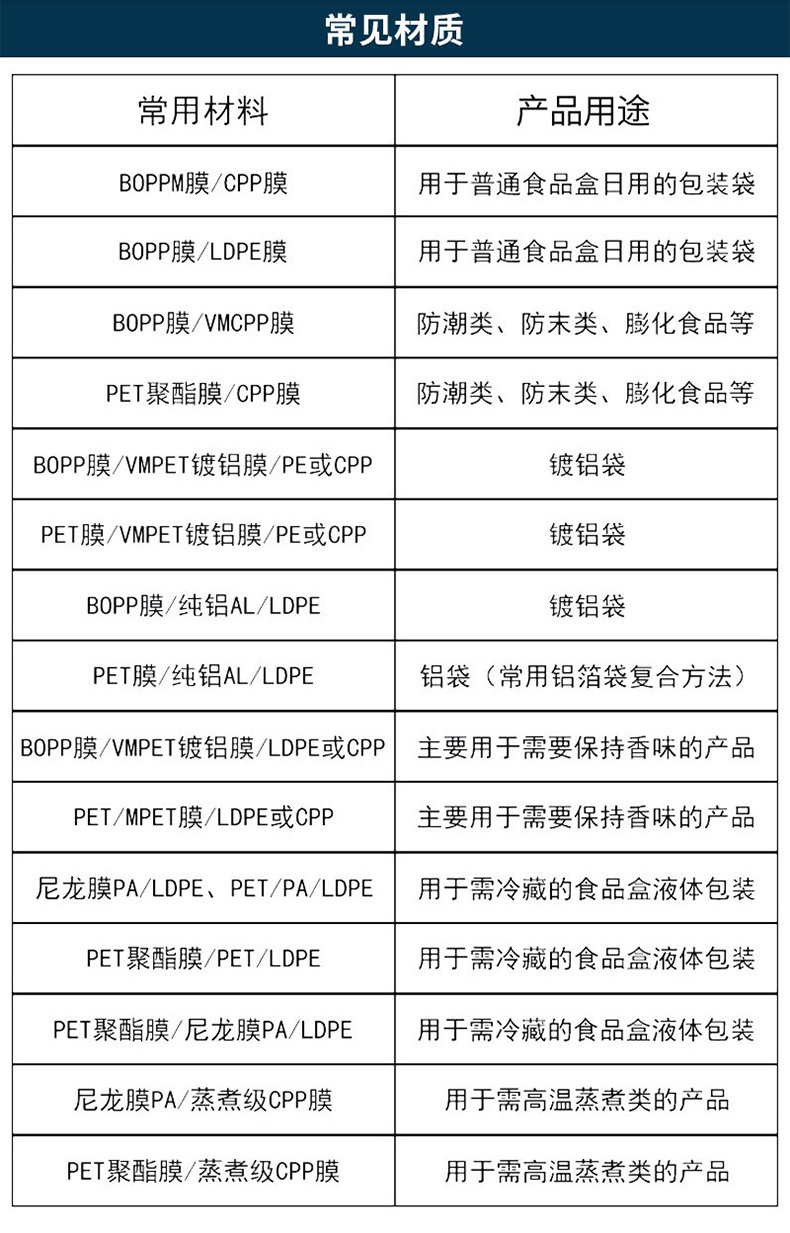 常见材质

| 常用材料 | 产品用途 |
|---|---|
| BOPPM膜/CPP膜 | 用于普通食品盒日用的包装袋 |
| BOPP膜/LDPE膜 | 用于普通食品盒日用的包装袋 |
| BOPP膜/VMCPP膜 | 防潮类、防末类、膨化食品等 |
| PET聚酯膜/CPP膜 | 防潮类、防末类、膨化食品等 |
| BOPP膜/VMPET镀铝膜/PE或CPP | 镀铝袋 |
| PET膜/VMPET镀铝膜/PE或CPP | 镀铝袋 |
| BOPP膜/纯铝AL/LDPE | 镀铝袋 |
| PET膜/纯铝AL/LDPE | 铝袋（常用铝箔袋复合方法） |
| BOPP膜/VMPET镀铝膜/LDPE或CPP | 主要用于需要保持香味的产品 |
| PET/MPET膜/LDPE或CPP | 主要用于需要保持香味的产品 |
| 尼龙膜PA/LDPE、PET/PA/LDPE | 用于需冷藏的食品盒液体包装 |
| PET聚酯膜/PET/LDPE | 用于需冷藏的食品盒液体包装 |
| PET聚酯膜/尼龙膜PA/LDPE | 用于需冷藏的食品盒液体包装 |
| 尼龙膜PA/蒸煮级CPP膜 | 用于需高温蒸煮类的产品 |
| PET聚酯膜/蒸煮级CPP膜 | 用于需高温蒸煮类的产品 |